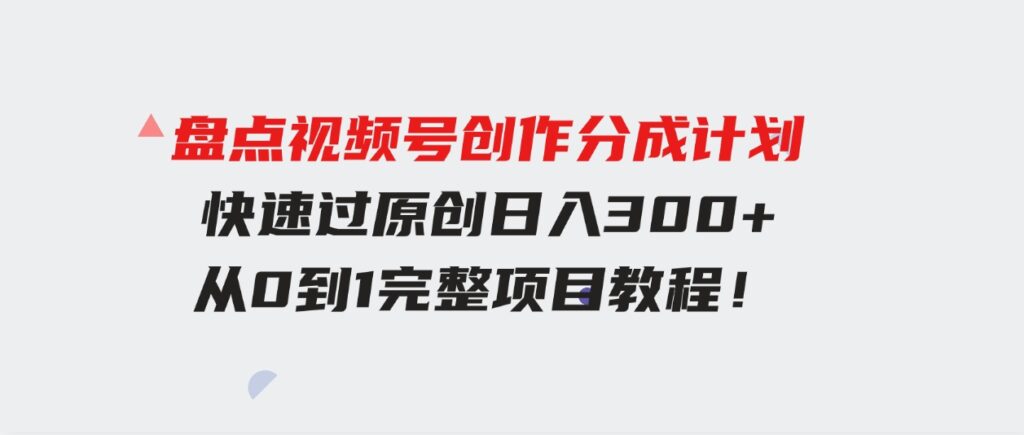 盘点视频号创作分成计划

快速过原创日入300+

从0到1完整项目教程！